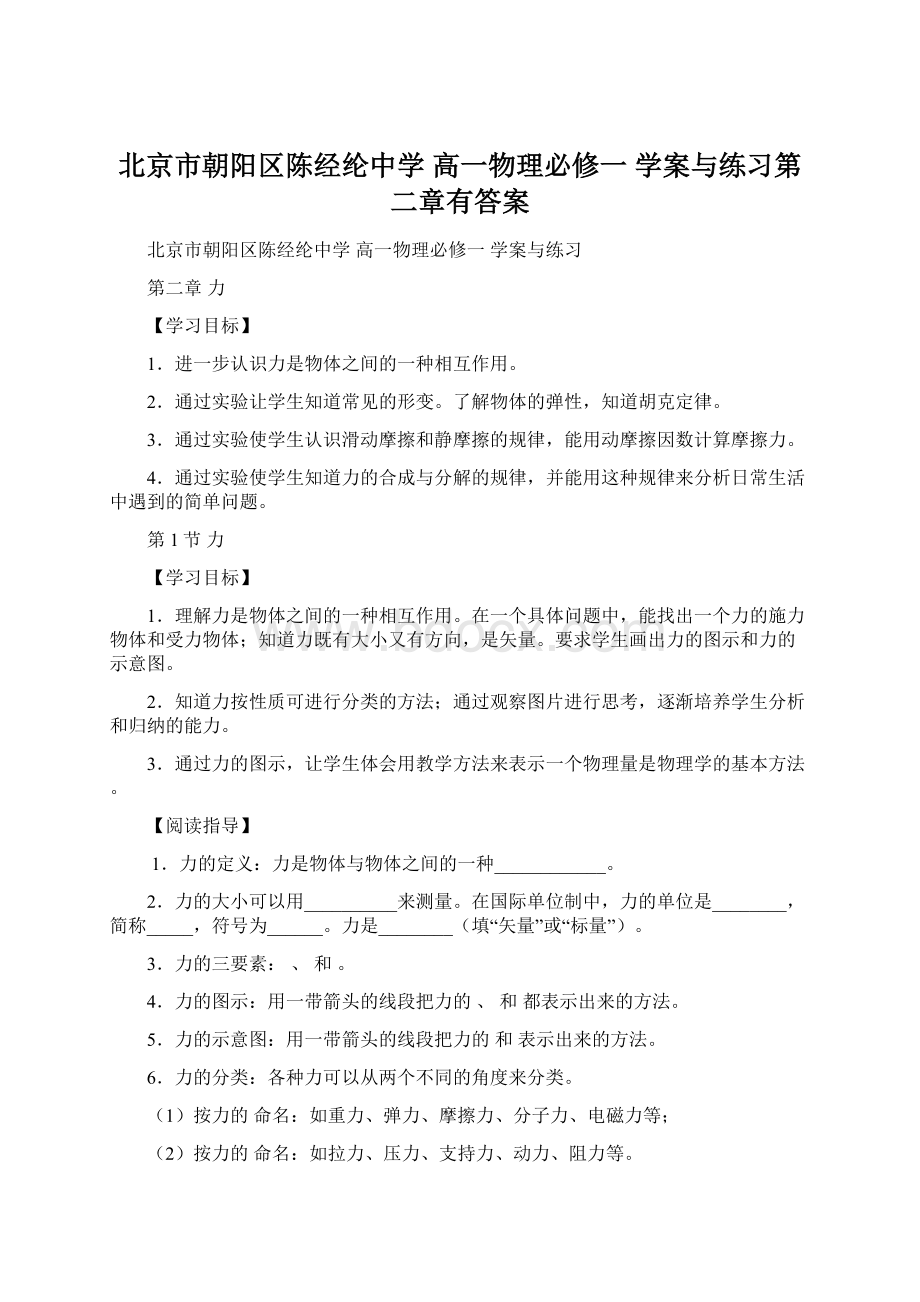 北京市朝阳区陈经纶中学 高一物理必修一 学案与练习第二章有答案

北京市朝阳区陈经纶中学 高一物理必修一 学案与练习

第二章 力

【学习目标】

1．进一步认识力是物体之间的一种相互作用。

2．通过实验让学生知道常见的形变。了解物体的弹性，知道胡克定律。

3．通过实验使学生认识滑动摩擦和静摩擦的规律，能用动摩擦因数计算摩擦力。

4．通过实验使学生知道力的合成与分解的规律，并能用这种规律来分析日常生活中遇到的简单问题。

第 1 节 力

【学习目标】

1．理解力是物体之间的一种相互作用。在一个具体问题中，能找出一个力的施力物体和受力物体；知道力既有大小又有方向，是矢量。要求学生画出力的图示和力的示意图。

2．知道力按性质可进行分类的方法；通过观察图片进行思考，逐渐培养学生分析和归纳的能力。

3．通过力的图示，让学生体会用教学方法来表示一个物理量是物理学的基本方法。

【阅读指导】

1．力的定义：力是物体与物体之间的一种____________。

2．力的大小可以用__________来测量。在国际单位制中，力的单位是________，简称_____，符号为______。力是________（填“矢量”或“标量”）。

3．力的三要素： 、 和 。

4．力的图示：用一带箭头的线段把力的 、 和 都表示出来的方法。

5．力的示意图：用一带箭头的线段把力的 和 表示出来的方法。

6．力的分类：各种力可以从两个不同的角度来分类。

（1）按力的 命名：如重力、弹力、摩擦力、分子力、电磁力等；

（2）按力的 命名：如拉力、压力、支持力、动力、阻力等。